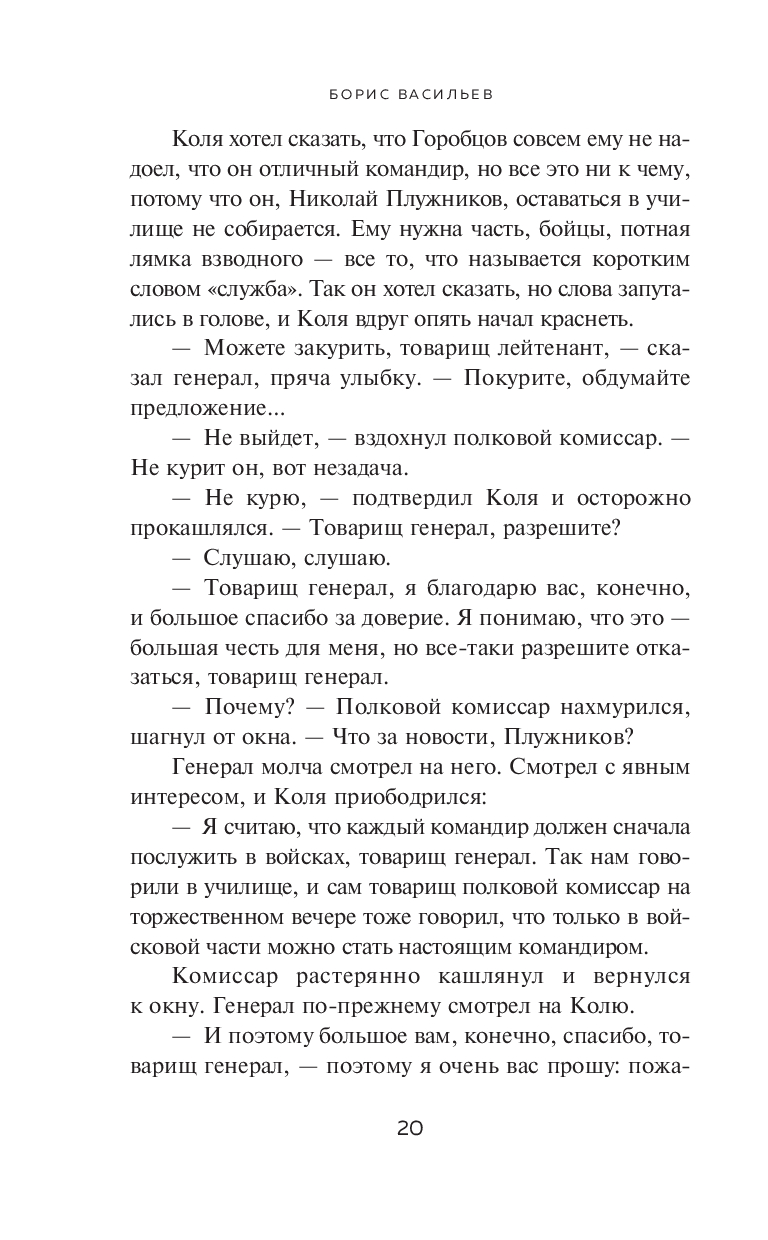 БОРИС ВАСИЛЬЕВ

Коля хотел сказать, что Горобцов совсем ему не надоел, что он отличный командир, но все это ни к чему, потому что он, Николай Плужников, оставаться в училище не собирается. Ему нужна часть, бойцы, потная лямка взводного — все то, что называется коротким словом «служба». Так он хотел сказать, но слова запутались в голове, и Коля вдруг опять начал краснеть.

— Можете закурить, товарищ лейтенант, — сказал генерал, пряча улыбку. — Покурите, обдумайте предложение...

— Не выйдет, — вздохнул полковой комиссар. — Не курит он, вот незадача.

— Не курю, — подтвердил Коля и осторожно прокашлялся. — Товарищ генерал, разрешите?

— Слушаю, слушаю.

— Товарищ генерал, я благодарю вас, конечно, и большое спасибо за доверие. Я понимаю, что это — большая честь для меня, но все-таки разрешите отказаться, товарищ генерал.

— Почему? — Полковой комиссар нахмурился, шагнул от окна. — Что за новости, Плужников?

Генерал молча смотрел на него. Смотрел с явным интересом, и Коля приободрился:

— Я считаю, что каждый командир должен сначала послужить в войсках, товарищ генерал. Так нам говорили в училище, и сам товарищ полковой комиссар на торжественном вечере тоже говорил, что только в войсковой части можно стать настоящим командиром.

Комиссар растерянно кашлянул и вернулся к окну. Генерал по-прежнему смотрел на Колю.

— И поэтому большое вам, конечно, спасибо, товарищ генерал, — поэтому я очень вас прошу: пожа-

20